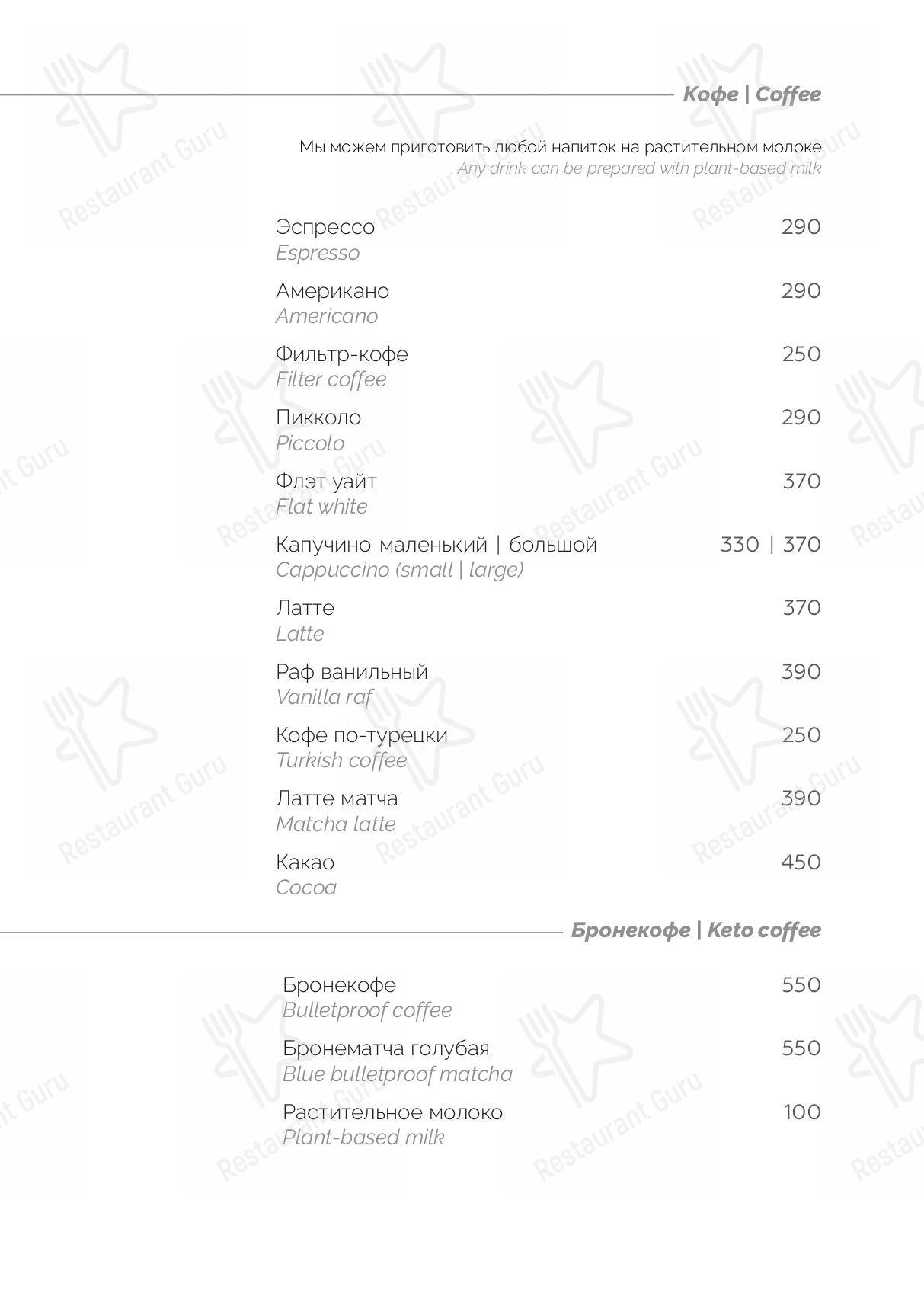 Кофе | Coffee

Мы можем приготовить любой напиток на растительном молоке
Any drink can be prepared with plant-based milk

Эспрессо 290
Espresso

Американо 290
Americano

Фильтр-кофе 250
Filter coffee

Пикколо 290
Piccolo

Флэт уайт 370
Flat white

Капучино маленький | большой 330 | 370
Cappuccino (small | large)

Латте 370
Latte

Раф ванильный 390
Vanilla raf

Кофе по-турецки 250
Turkish coffee

Латте матча 390
Matcha latte

Какао 450
Cocoa

Бронекофе | Keto coffee

Бронекофе 550
Bulletproof coffee

Бронематча голубая 550
Blue bulletproof matcha

Растительное молоко 100
Plant-based milk

Restaurant Guru